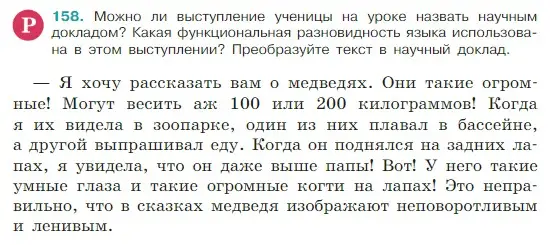 Р 158. Можно ли выступление ученицы на уроке назвать научным докладом? Какая функциональная разновидность языка использована в этом выступлении? Преобразуйте текст в научный доклад.

— Я хочу рассказать вам о медведях. Они такие огромные! Могут весить аж 100 или 200 килограммов! Когда я их видела в зоопарке, один из них плавал в бассейне, а другой выпрашивал еду. Когда он поднялся на задних лапах, я увидела, что он даже выше папы! Вот! У него такие умные глаза и такие огромные когти на лапах! Это неправильно, что в сказках медведя изображают неповоротливым и ленивым.